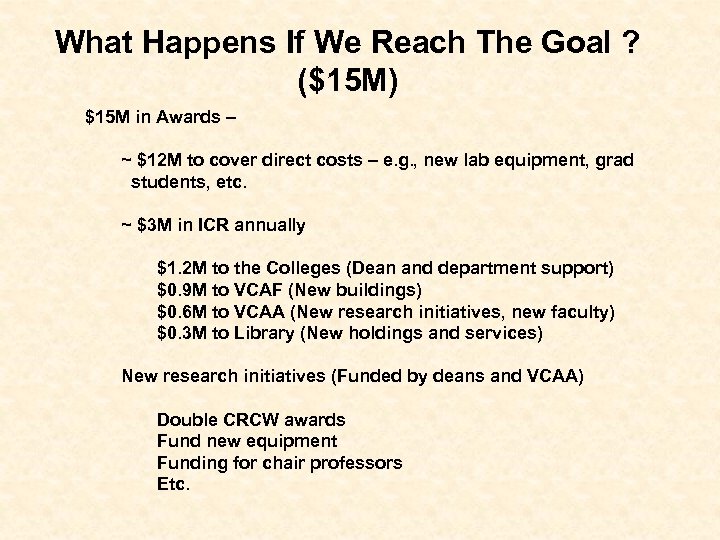 What Happens If We Reach The Goal ? (\$15M)

\$15M in Awards –

~ \$12M to cover direct costs – e.g., new lab equipment, grad students, etc.

~ \$3M in ICR annually

\$1.2M to the Colleges (Dean and department support)
\$0.9M to VCAF (New buildings)
\$0.6M to VCAA (New research initiatives, new faculty)
\$0.3M to Library (New holdings and services)

New research initiatives (Funded by deans and VCAA)

Double CRCW awards
Fund new equipment
Funding for chair professors
Etc.